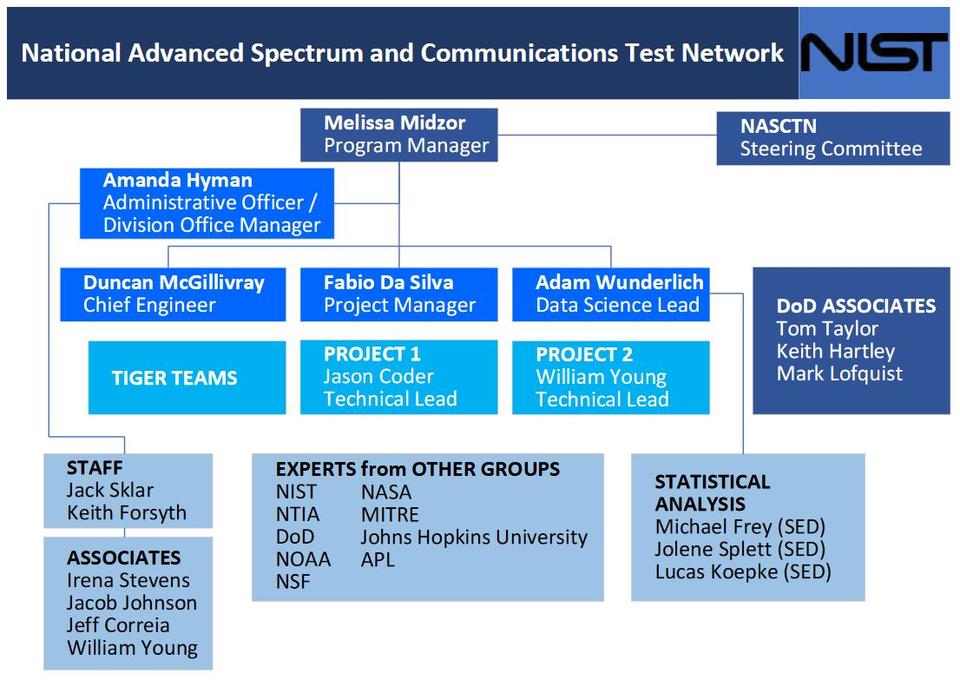 National Advanced Spectrum and Communications Test Network

NIST

Melissa Midzor
Program Manager

NASCTN
Steering Committee

Amanda Hyman
Administrative Officer / Division Office Manager

Duncan McGillivray
Chief Engineer

Fabio Da Silva
Project Manager

Adam Wunderlich
Data Science Lead

DoD ASSOCIATES
Tom Taylor
Keith Hartley
Mark Lofquist

TIGER TEAMS

PROJECT 1
Jason Coder
Technical Lead

PROJECT 2
William Young
Technical Lead

STAFF
Jack Sklar
Keith Forsyth

ASSOCIATES
Irena Stevens
Jacob Johnson
Jeff Correia
William Young

EXPERTS from OTHER GROUPS
NIST
NTIA
DoD
NOAA
NSF
NASA
MITRE
Johns Hopkins University
APL

STATISTICAL ANALYSIS
Michael Frey (SED)
Jolene Splett (SED)
Lucas Koepke (SED)